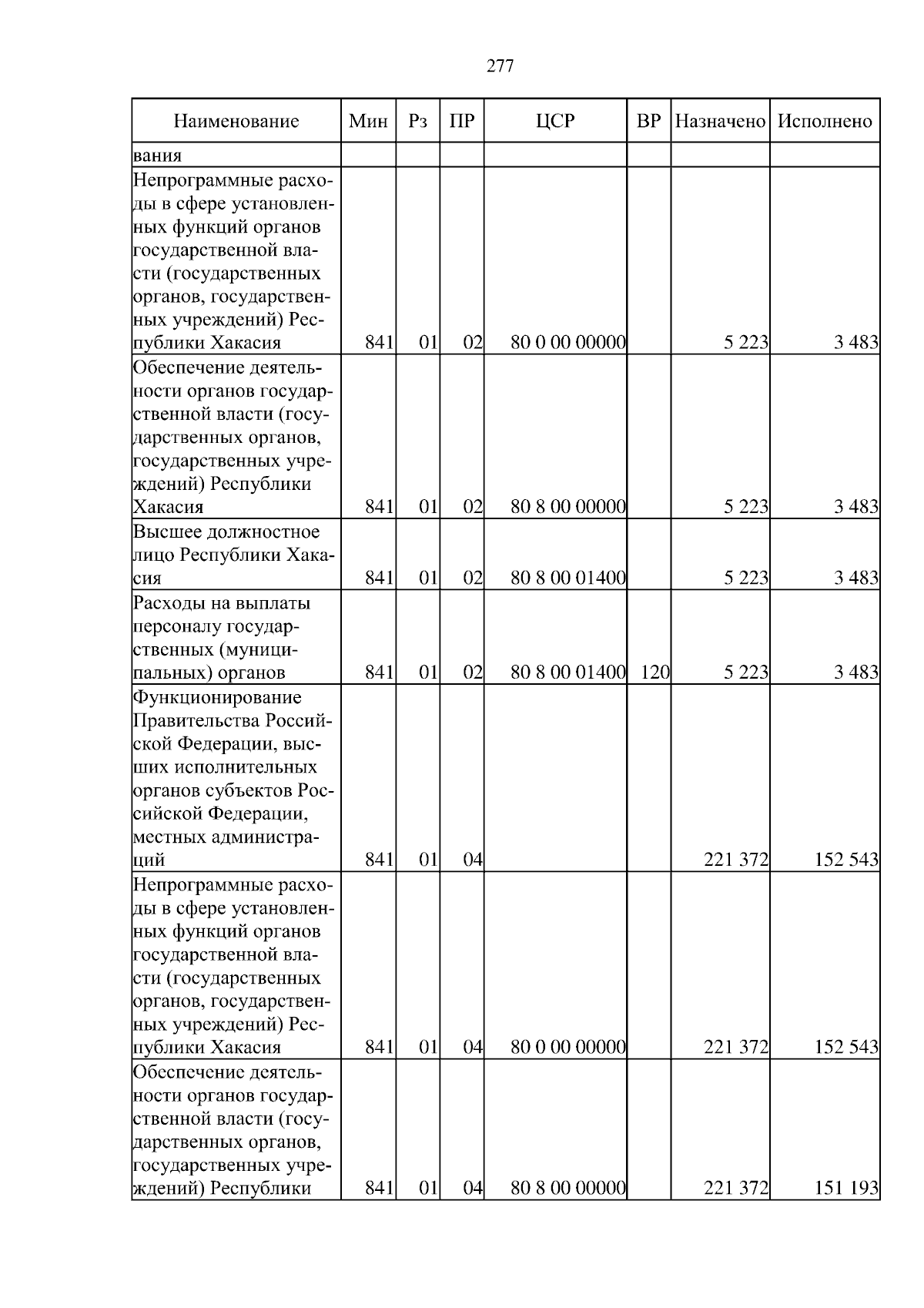 277

| Наименование | Мин | Рз | ПР | ЦСР | ВР | Назначено | Исполнено |
|---|---|---|---|---|---|---|---|
| вания | | | | | | | |
| Непрограммные расходы в сфере установленных функций органов государственной власти (государственных органов, государственных учреждений) Республики Хакасия | 841 | 01 | 02 | 80 0 00 00000 | | 5 223 | 3 483 |
| Обеспечение деятельности органов государственной власти (государственных органов, государственных учреждений) Республики Хакасия | 841 | 01 | 02 | 80 8 00 00000 | | 5 223 | 3 483 |
| Высшее должностное лицо Республики Хакасия | 841 | 01 | 02 | 80 8 00 01400 | | 5 223 | 3 483 |
| Расходы на выплаты персоналу государственных (муниципальных) органов | 841 | 01 | 02 | 80 8 00 01400 | 120 | 5 223 | 3 483 |
| Функционирование Правительства Российской Федерации, высших исполнительных органов субъектов Российской Федерации, местных администраций | 841 | 01 | 04 | | | 221 372 | 152 543 |
| Непрограммные расходы в сфере установленных функций органов государственной власти (государственных органов, государственных учреждений) Республики Хакасия | 841 | 01 | 04 | 80 0 00 00000 | | 221 372 | 152 543 |
| Обеспечение деятельности органов государственной власти (государственных органов, государственных учреждений) Республики | 841 | 01 | 04 | 80 8 00 00000 | | 221 372 | 151 193 |